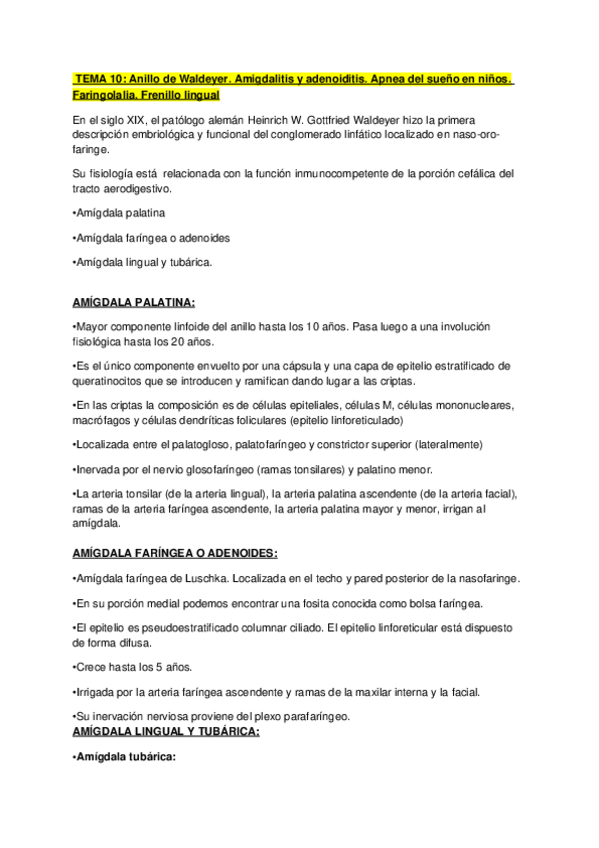 TEMA 10: Anillo de Waldeyer. Amigdalitis y adenoiditis. Apnea del sueño en niños. Faringolalia. Frenillo lingual

En el siglo XIX, el patólogo alemán Heinrich W. Gottfried Waldeyer hizo la primera descripción embriológica y funcional del conglomerado linfático localizado en naso-oro-faringe.

Su fisiología está relacionada con la función inmunocompetente de la porción cefálica del tracto aerodigestivo.

•Amígdala palatina

•Amígdala faríngea o adenoides

•Amígdala lingual y tubárica.

AMÍGDALA PALATINA:

•Mayor componente linfoide del anillo hasta los 10 años. Pasa luego a una involución fisiológica hasta los 20 años.

•Es el único componente envuelto por una cápsula y una capa de epitelio estratificado de queratinocitos que se introducen y ramifican dando lugar a las criptas.

•En las criptas la composición es de células epiteliales, células M, células mononucleares, macrófagos y células dendríticas foliculares (epitelio linforeticulado)

•Localizada entre el palatogloso, palatofaríngeo y constrictor superior (lateralmente)

•Inervada por el nervio glosofaríngeo (ramas tonsilares) y palatino menor.

•La arteria tonsilar (de la arteria lingual), la arteria palatina ascendente (de la arteria facial), ramas de la arteria faríngea ascendente, la arteria palatina mayor y menor, irrigan al amígdala.

AMÍGDALA FARÍNGEA O ADENOIDES:

•Amígdala faríngea de Luschka. Localizada en el techo y pared posterior de la nasofaringe.

•En su porción medial podemos encontrar una fosita conocida como bolsa faríngea.

•El epitelio es pseudoestratificado columnar ciliado. El epitelio linforeticular está dispuesto de forma difusa.

•Crece hasta los 5 años.

•Irrigada por la arteria faríngea ascendente y ramas de la maxilar interna y la facial.

•Su inervación nerviosa proviene del plexo parafaríngeo.

AMÍGDALA LINGUAL Y TUBÁRICA:

•Amígdala tubárica: